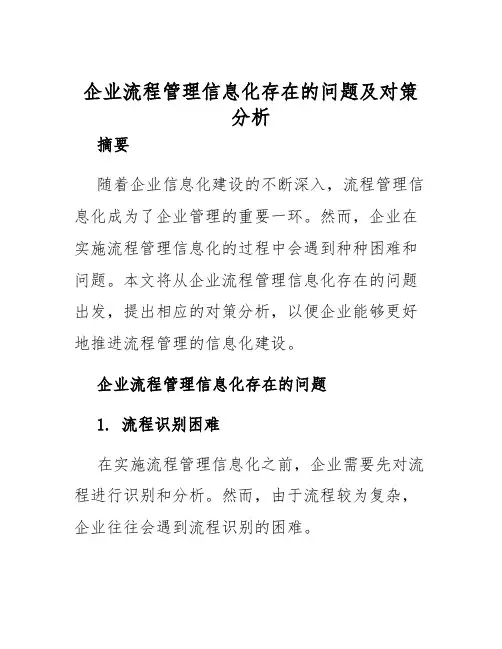 企业流程管理信息化存在的问题及对策分析

摘要

随着企业信息化建设的不断深入，流程管理信息化成为了企业管理的重要一环。然而，企业在实施流程管理信息化的过程中会遇到种种困难和问题。本文将从企业流程管理信息化存在的问题出发，提出相应的对策分析，以便企业能够更好地推进流程管理的信息化建设。

企业流程管理信息化存在的问题

1. 流程识别困难

在实施流程管理信息化之前，企业需要先对流程进行识别和分析。然而，由于流程较为复杂，企业往往会遇到流程识别的困难。